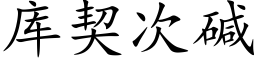 库契次碱